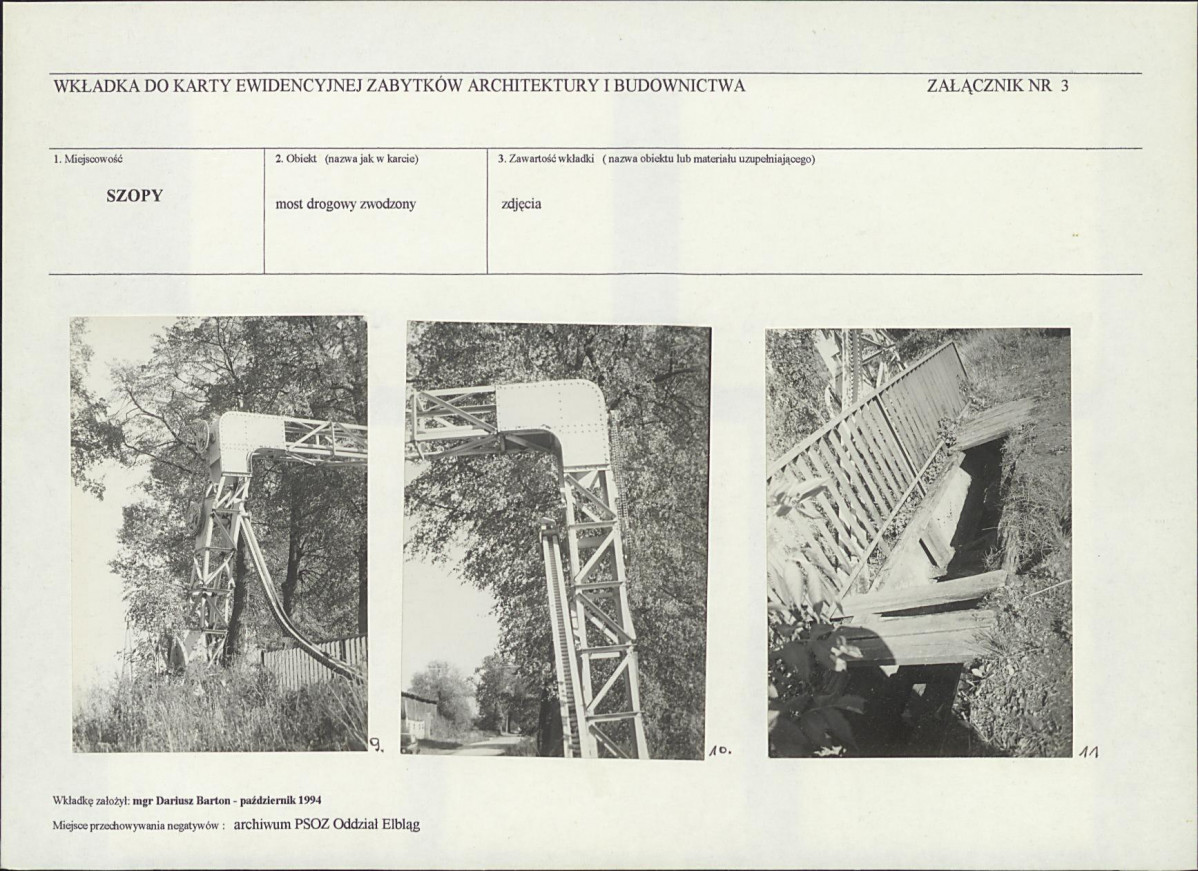 WKŁADKA DO KARTY EWIDENCYJNEJ ZABYTKÓW ARCHITEKTURY I BUDOWNICTWA

ZAŁĄCZNIK NR 3

| 1. Miejscowość | 2. Obiekt (nazwa jak w karcie) | 3. Zawartość wkładki ( nazwa obiektu lub materiału uzupełniającego) |
|---|---|---|
| SZOPY | most drogowy zwodzony | zdjęcia |

9.

10.

11

Wkładkę założył: mgr Dariusz Barton - październik 1994

Miejsce przechowywania negatywów : archiwum PSOZ Oddział Elbląg